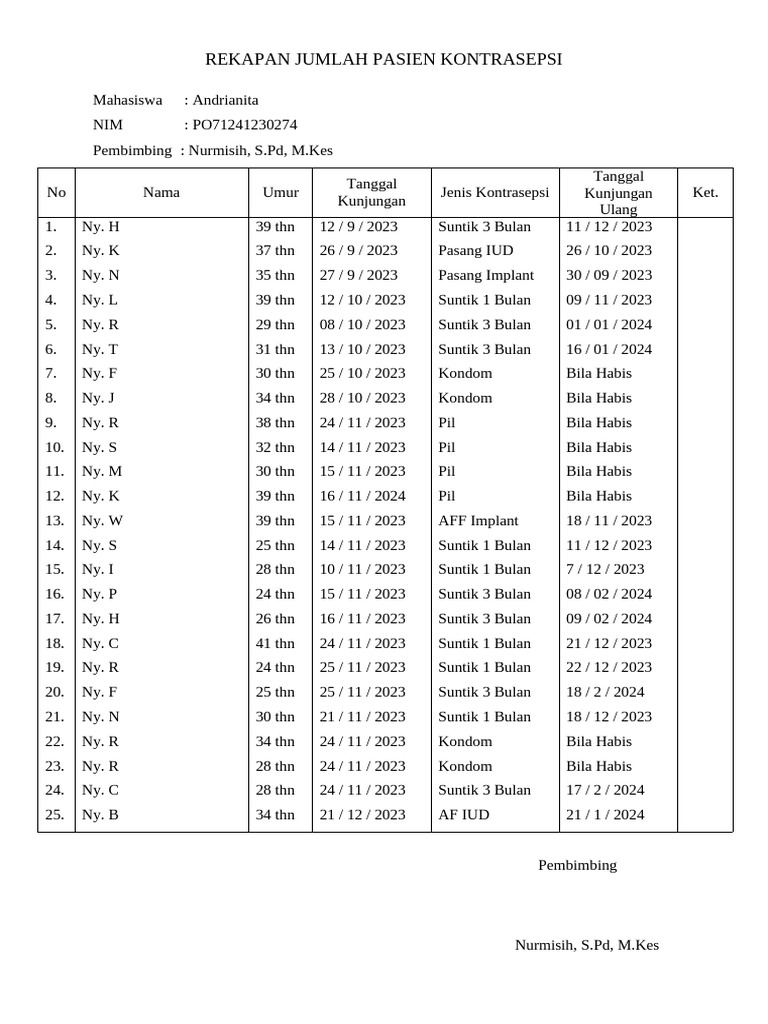 REKAPAN JUMLAH PASIEN KONTRASEPSI

Mahasiswa : Andrianita

NIM : PO71241230274

Pembimbing : Nurmisih, S.Pd, M.Kes

| No | Nama | Umur | Tanggal Kunjungan | Jenis Kontrasepsi | Tanggal Kunjungan Ulang | Ket. |
|---|---|---|---|---|---|---|
| 1. | Ny. H | 39 thn | 12 / 9 / 2023 | Suntik 3 Bulan | 11 / 12 / 2023 | |
| 2. | Ny. K | 37 thn | 26 / 9 / 2023 | Pasang IUD | 26 / 10 / 2023 | |
| 3. | Ny. N | 35 thn | 27 / 9 / 2023 | Pasang Implant | 30 / 09 / 2023 | |
| 4. | Ny. L | 39 thn | 12 / 10 / 2023 | Suntik 1 Bulan | 09 / 11 / 2023 | |
| 5. | Ny. R | 29 thn | 08 / 10 / 2023 | Suntik 3 Bulan | 01 / 01 / 2024 | |
| 6. | Ny. T | 31 thn | 13 / 10 / 2023 | Suntik 3 Bulan | 16 / 01 / 2024 | |
| 7. | Ny. F | 30 thn | 25 / 10 / 2023 | Kondom | Bila Habis | |
| 8. | Ny. J | 34 thn | 28 / 10 / 2023 | Kondom | Bila Habis | |
| 9. | Ny. R | 38 thn | 24 / 11 / 2023 | Pil | Bila Habis | |
| 10. | Ny. S | 32 thn | 14 / 11 / 2023 | Pil | Bila Habis | |
| 11. | Ny. M | 30 thn | 15 / 11 / 2023 | Pil | Bila Habis | |
| 12. | Ny. K | 39 thn | 16 / 11 / 2024 | Pil | Bila Habis | |
| 13. | Ny. W | 39 thn | 15 / 11 / 2023 | AFF Implant | 18 / 11 / 2023 | |
| 14. | Ny. S | 25 thn | 14 / 11 / 2023 | Suntik 1 Bulan | 11 / 12 / 2023 | |
| 15. | Ny. I | 28 thn | 10 / 11 / 2023 | Suntik 1 Bulan | 7 / 12 / 2023 | |
| 16. | Ny. P | 24 thn | 15 / 11 / 2023 | Suntik 3 Bulan | 08 / 02 / 2024 | |
| 17. | Ny. H | 26 thn | 16 / 11 / 2023 | Suntik 3 Bulan | 09 / 02 / 2024 | |
| 18. | Ny. C | 41 thn | 24 / 11 / 2023 | Suntik 1 Bulan | 21 / 12 / 2023 | |
| 19. | Ny. R | 24 thn | 25 / 11 / 2023 | Suntik 1 Bulan | 22 / 12 / 2023 | |
| 20. | Ny. F | 25 thn | 25 / 11 / 2023 | Suntik 3 Bulan | 18 / 2 / 2024 | |
| 21. | Ny. N | 30 thn | 21 / 11 / 2023 | Suntik 1 Bulan | 18 / 12 / 2023 | |
| 22. | Ny. R | 34 thn | 24 / 11 / 2023 | Kondom | Bila Habis | |
| 23. | Ny. R | 28 thn | 24 / 11 / 2023 | Kondom | Bila Habis | |
| 24. | Ny. C | 28 thn | 24 / 11 / 2023 | Suntik 3 Bulan | 17 / 2 / 2024 | |
| 25. | Ny. B | 34 thn | 21 / 12 / 2023 | AF IUD | 21 / 1 / 2024 | |

Pembimbing

Nurmisih, S.Pd, M.Kes